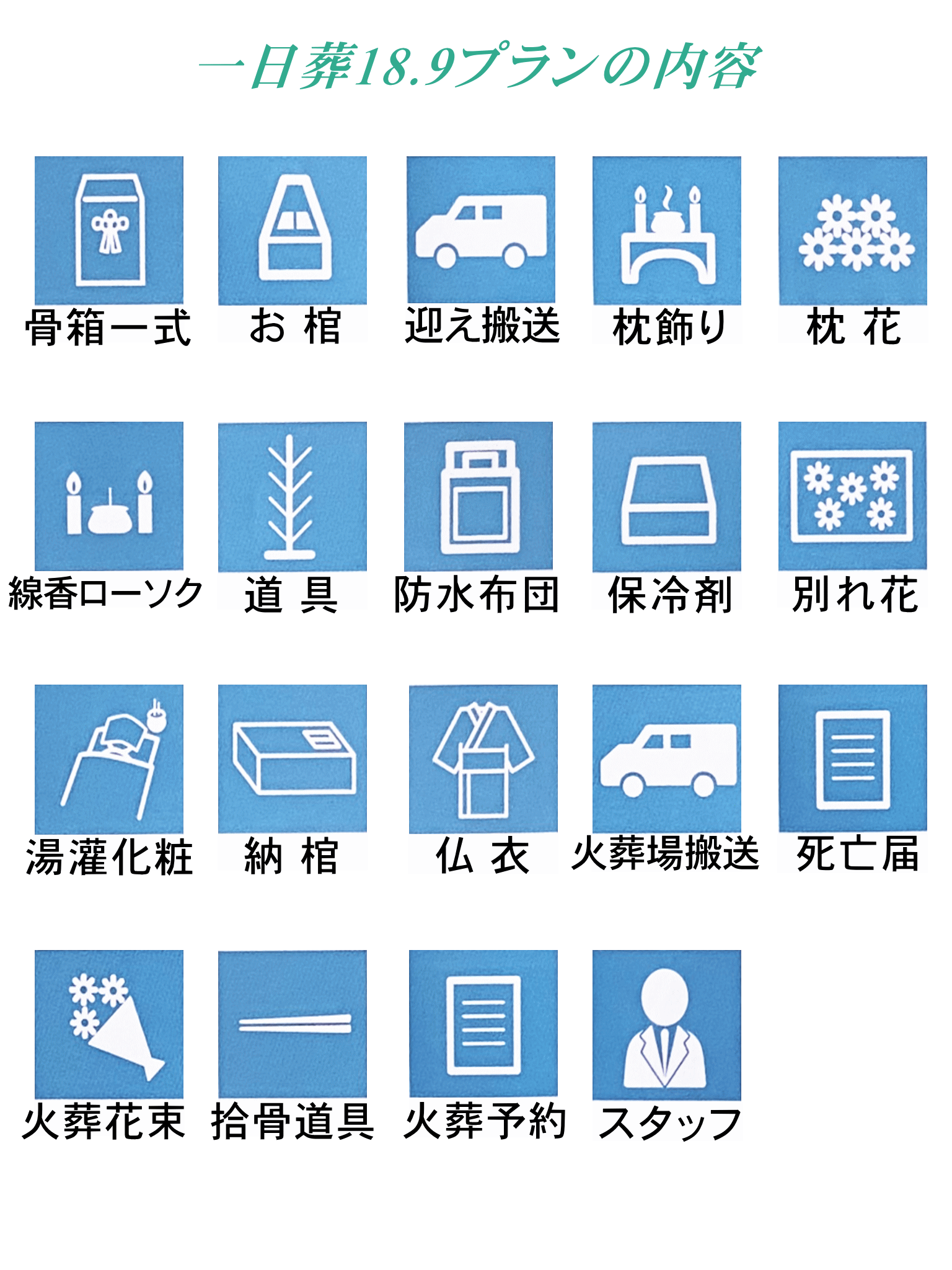 一日葬18.9プランの内容

骨箱一式

お 棺

迎え搬送

枕飾り

枕 花

線香ローソク

道 具

防水布団

保冷剤

別れ花

湯灌化粧

納 棺

仏 衣

火葬場搬送

死亡届

火葬花束

拾骨道具

火葬予約

スタッフ